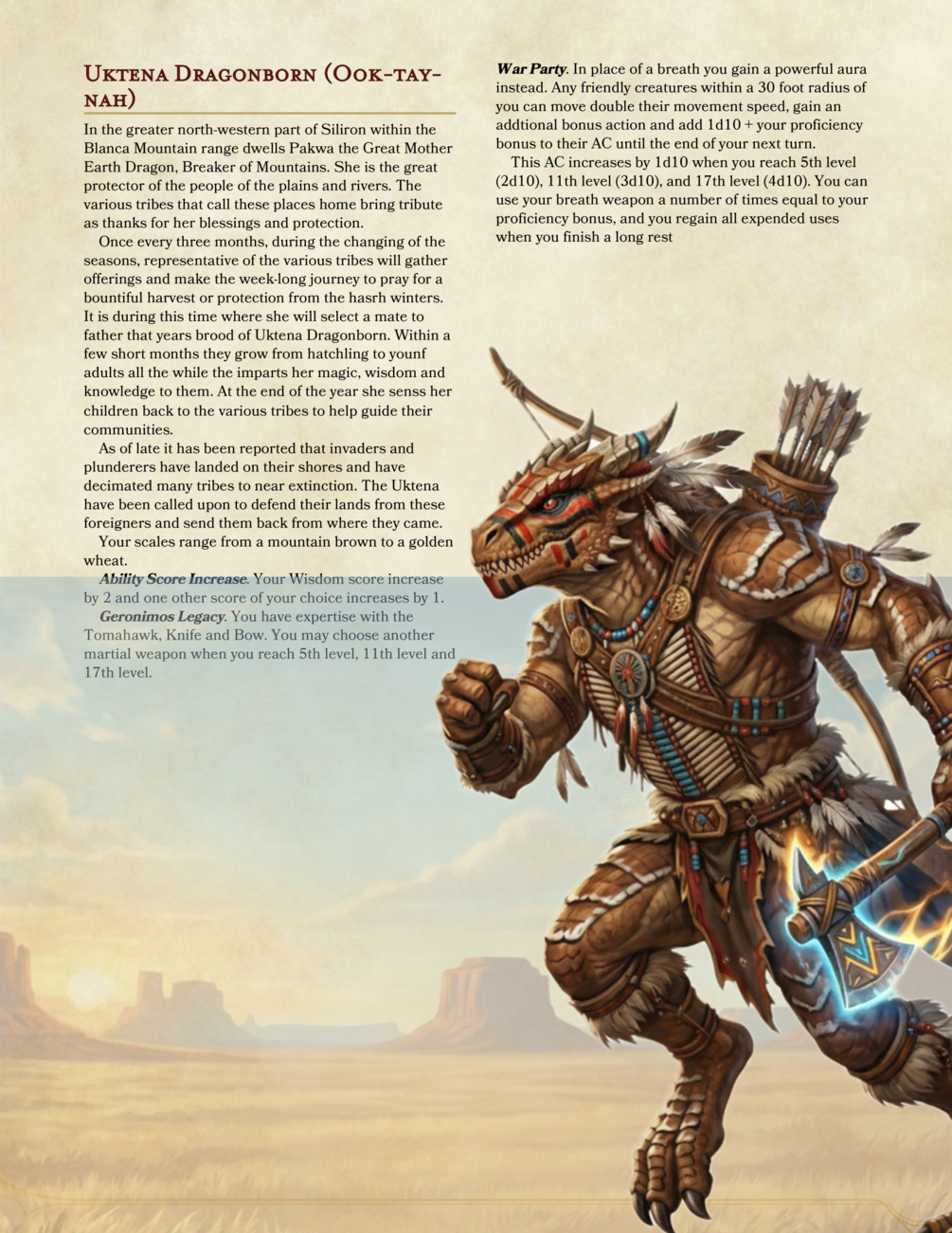 Uktena Dragonborn (Ook-tay-nah)

In the greater north-western part of Siliron within the Blanca Mountain range dwells Pakwa the Great Mother Earth Dragon, Breaker of Mountains. She is the great protector of the people of the plains and rivers. The various tribes that call these places home bring tribute as thanks for her blessings and protection.

Once every three months, during the changing of the seasons, representative of the various tribes will gather offerings and make the week-long journey to pray for a bountiful harvest or protection from the hasrh winters. It is during this time where she will select a mate to father that years brood of Uktena Dragonborn. Within a few short months they grow from hatchling to younf adults all the while the imparts her magic, wisdom and knowledge to them. At the end of the year she senss her children back to the various tribes to help guide their communities.

As of late it has been reported that invaders and plunderers have landed on their shores and have decimated many tribes to near extinction. The Uktena have been called upon to defend their lands from these foreigners and send them back from where they came.

Your scales range from a mountain brown to a golden wheat.

Ability Score Increase. Your Wisdom score increase by 2 and one other score of your choice increases by 1.

Geronimos Legacy. You have expertise with the Tomahawk, Knife and Bow. You may choose another martial weapon when you reach 5th level, 11th level and 17th level.

War Party. In place of a breath you gain a powerful aura instead. Any friendly creatures within a 30 foot radius of you can move double their movement speed, gain an addtional bonus action and add 1d10 + your proficiency bonus to their AC until the end of your next turn.

This AC increases by 1d10 when you reach 5th level (2d10), 11th level (3d10), and 17th level (4d10). You can use your breath weapon a number of times equal to your proficiency bonus, and you regain all expended uses when you finish a long rest